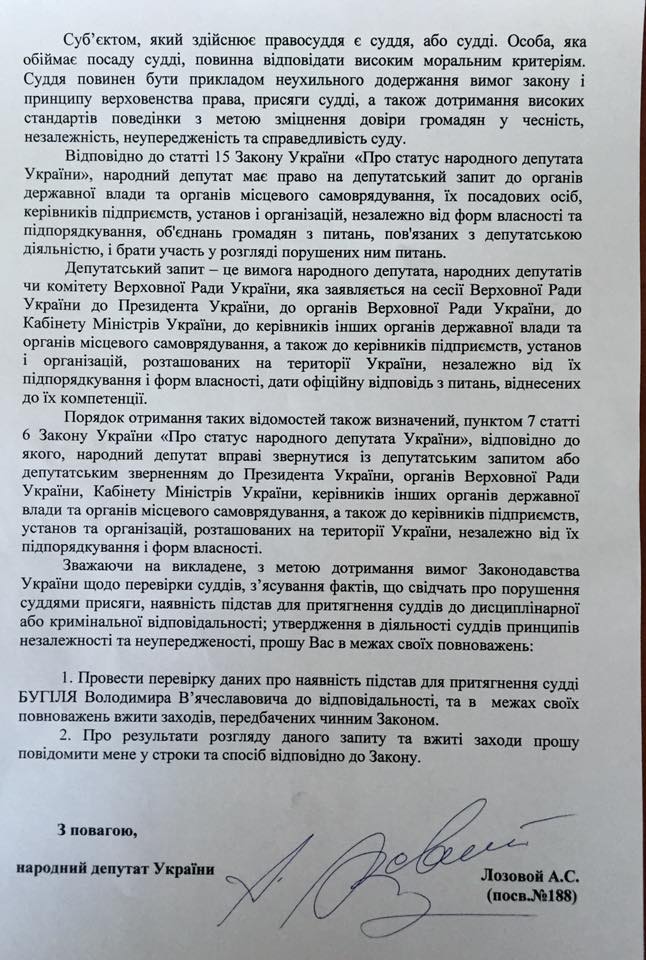 Суб'єктом, який здійснює правосуддя є суддя, або судді. Особа, яка обіймає посаду судді, повинна відповідати високим моральним критеріям. Суддя повинен бути прикладом неухильного додержання вимог закону і принципу верховенства права, присяги судді, а також дотримання високих стандартів поведінки з метою зміцнення довіри громадян у чесність, незалежність, неупередженість та справедливість суду.

Відповідно до статті 15 Закону України «Про статус народного депутата України», народний депутат має право на депутатський запит до органів державної влади та органів місцевого самоврядування, їх посадових осіб, керівників підприємств, установ і організацій, незалежно від форм власності та підпорядкування, об'єднань громадян з питань, пов'язаних з депутатською діяльністю, і брати участь у розгляді порушених ним питань.

Депутатський запит – це вимога народного депутата, народних депутатів чи комітету Верховної Ради України, яка заявляється на сесії Верховної Ради України до Президента України, до органів Верховної Ради України, до Кабінету Міністрів України, до керівників інших органів державної влади та органів місцевого самоврядування, а також до керівників підприємств, установ і організацій, розташованих на території України, незалежно від їх підпорядкування і форм власності, дати офіційну відповідь з питань, віднесених до їх компетенції.

Порядок отримання таких відомостей також визначений, пунктом 7 статті 6 Закону України «Про статус народного депутата України», відповідно до якого, народний депутат вправі звернутися із депутатським запитом або депутатським зверненням до Президента України, органів Верховної Ради України, Кабінету Міністрів України, керівників інших органів державної влади та органів місцевого самоврядування, а також до керівників підприємств, установ та організацій, розташованих на території України, незалежно від їх підпорядкування і форм власності.

Зважаючи на викладене, з метою дотримання вимог Законодавства України щодо перевірки суддів, з'ясування фактів, що свідчать про порушення суддями присяги, наявність підстав для притягнення суддів до дисциплінарної або кримінальної відповідальності; утвердження в діяльності суддів принципів незалежності та неупередженості, прошу Вас в межах своїх повноважень:

1. Провести перевірку даних про наявність підстав для притягнення судді БУГІЛЯ Володимира В'ячеславовича до відповідальності, та в межах своїх повноважень вжити заходів, передбачених чинним Законом.
2. Про результати розгляду даного запиту та вжиті заходи прошу повідомити мене у строки та спосіб відповідно до Закону.

З повагою,

народний депутат України

Лозовой А.С.
(посв.№188)